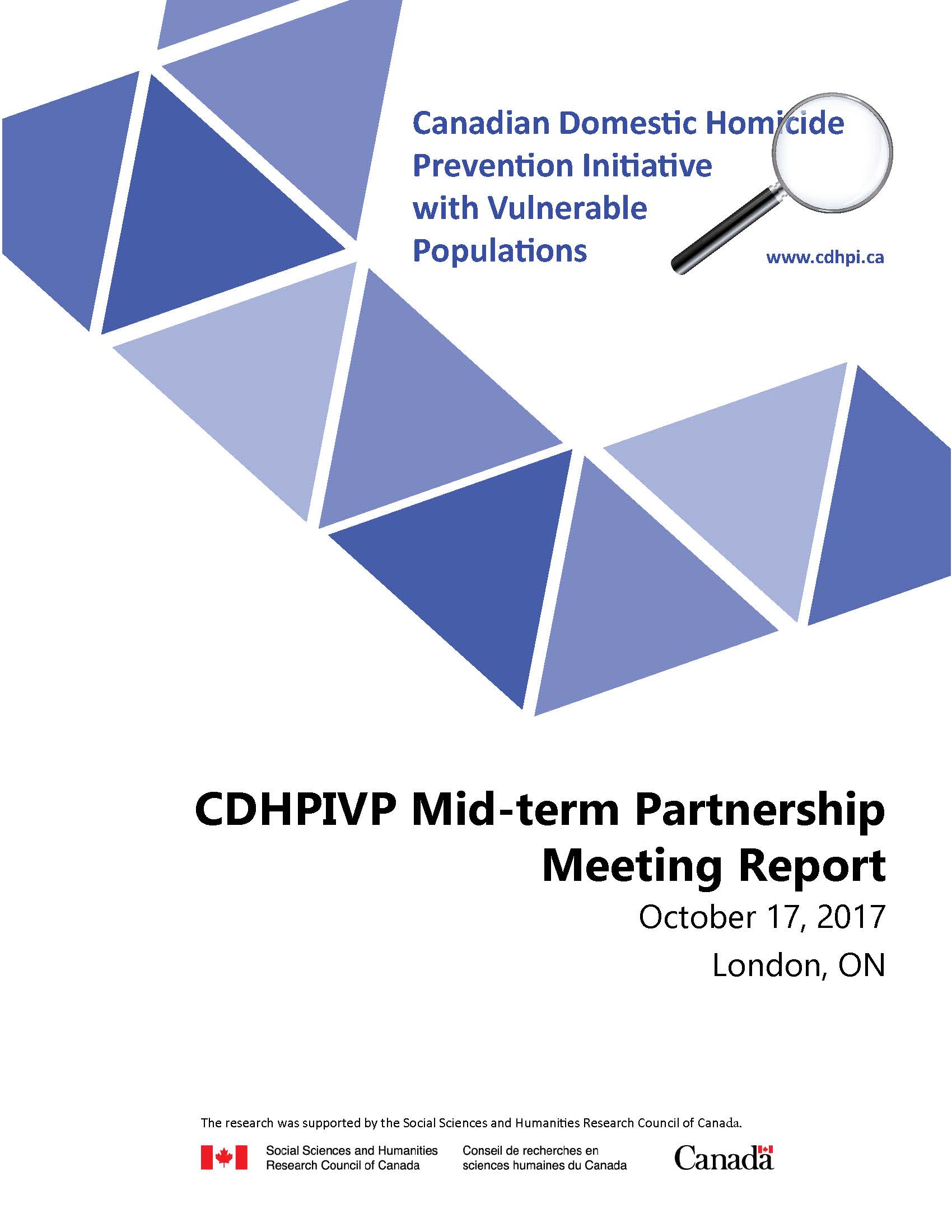 Canadian Domestic Homicide Prevention Initiative with Vulnerable Populations

www.cdhpi.ca

CDHPIVP Mid-term Partnership Meeting Report

October 17, 2017

London, ON

The research was supported by the Social Sciences and Humanities Research Council of Canada.

Social Sciences and Humanities Research Council of Canada

Conseil de recherches en sciences humaines du Canada

Canada